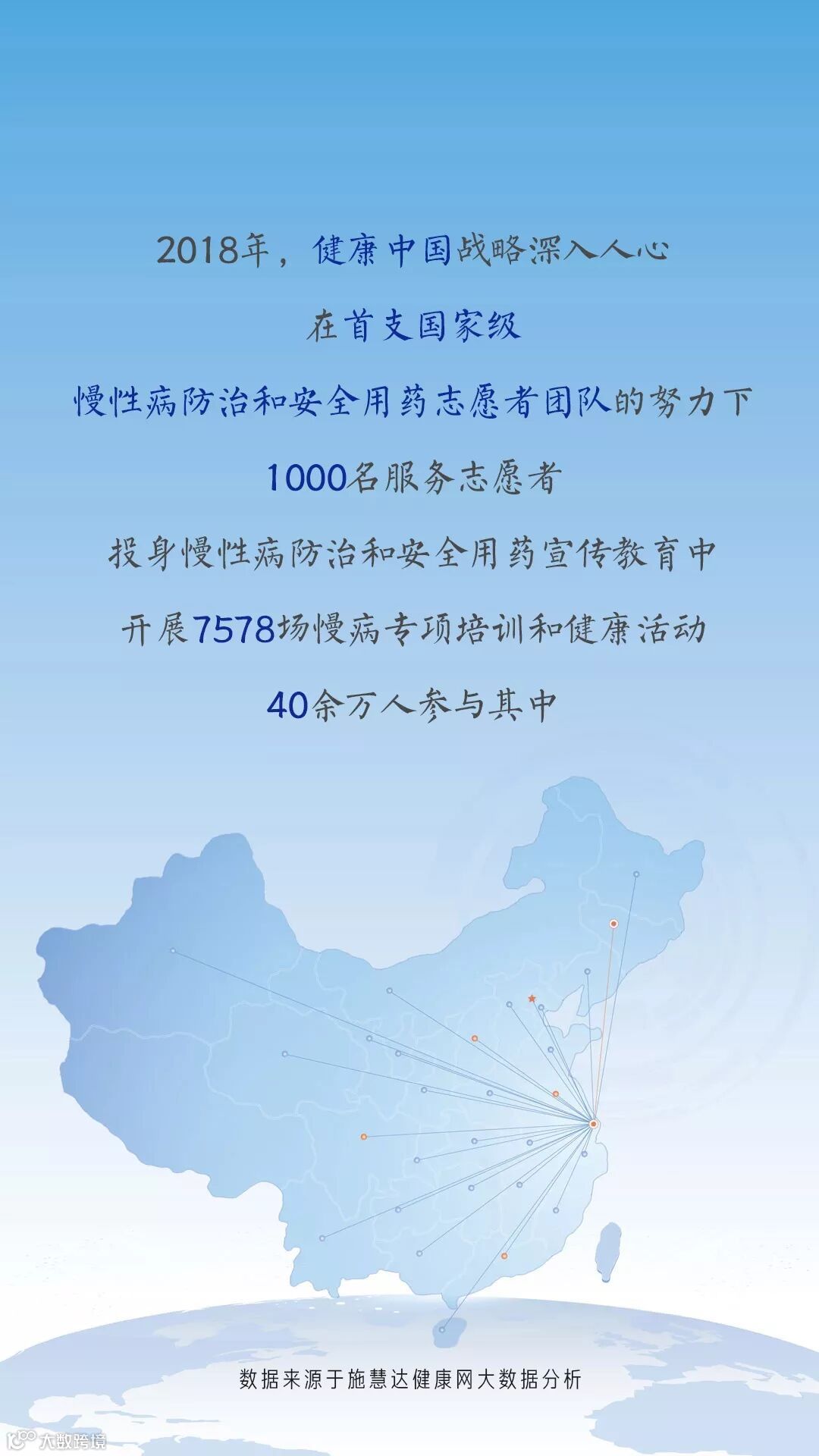 2018年，健康中国战略深入人心

在首支国家级

慢性病防治和安全用药志愿者团队的努力下

1000名服务志愿者

投身慢性病防治和安全用药宣传教育中

开展7578场慢病专项培训和健康活动

40余万人参与其中

数据来源于施慧达健康网大数据分析

大数跨境